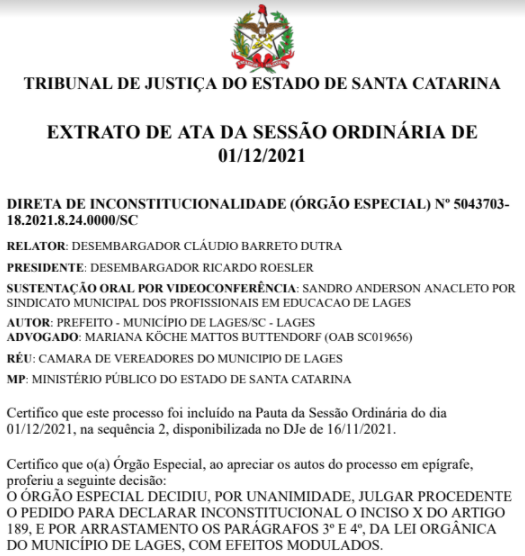 TRIBUNAL DE JUSTIÇA DO ESTADO DE SANTA CATARINA

EXTRATO DE ATA DA SESSÃO ORDINÁRIA DE 01/12/2021

DIRETA DE INCONSTITUCIONALIDADE (ÓRGÃO ESPECIAL) Nº 5043703-18.2021.8.24.0000/SC

RELATOR: DESEMBARGADOR CLÁUDIO BARRETO DUTRA

PRESIDENTE: DESEMBARGADOR RICARDO ROESLER

SUSTENTAÇÃO ORAL POR VIDEOCONFERÊNCIA: SANDRO ANDERSON ANACLETO POR SINDICATO MUNICIPAL DOS PROFISSIONAIS EM EDUCACAO DE LAGES

AUTOR: PREFEITO - MUNICÍPIO DE LAGES/SC - LAGES
ADVOGADO: MARIANA KÖCHE MATTOS BUTTENDORF (OAB SC019656)

RÉU: CAMARA DE VEREADORES DO MUNICIPIO DE LAGES

MP: MINISTÉRIO PÚBLICO DO ESTADO DE SANTA CATARINA

Certifico que este processo foi incluído na Pauta da Sessão Ordinária do dia 01/12/2021, na sequência 2, disponibilizada no DJe de 16/11/2021.

Certifico que o(a) Órgão Especial, ao apreciar os autos do processo em epígrafe, proferiu a seguinte decisão:
O ÓRGÃO ESPECIAL DECIDIU, POR UNANIMIDADE, JULGAR PROCEDENTE O PEDIDO PARA DECLARAR INCONSTITUCIONAL O INCISO X DO ARTIGO 189, E POR ARRASTAMENTO OS PARÁGRAFOS 3º E 4º, DA LEI ORGÂNICA DO MUNICÍPIO DE LAGES, COM EFEITOS MODULADOS.